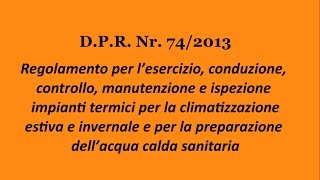 D.P.R. Nr. 74/2013

Regolamento per l’esercizio, conduzione, controllo, manutenzione e ispezione impianti termici per la climatizzazione estiva e invernale e per la preparazione dell’acqua calda sanitaria